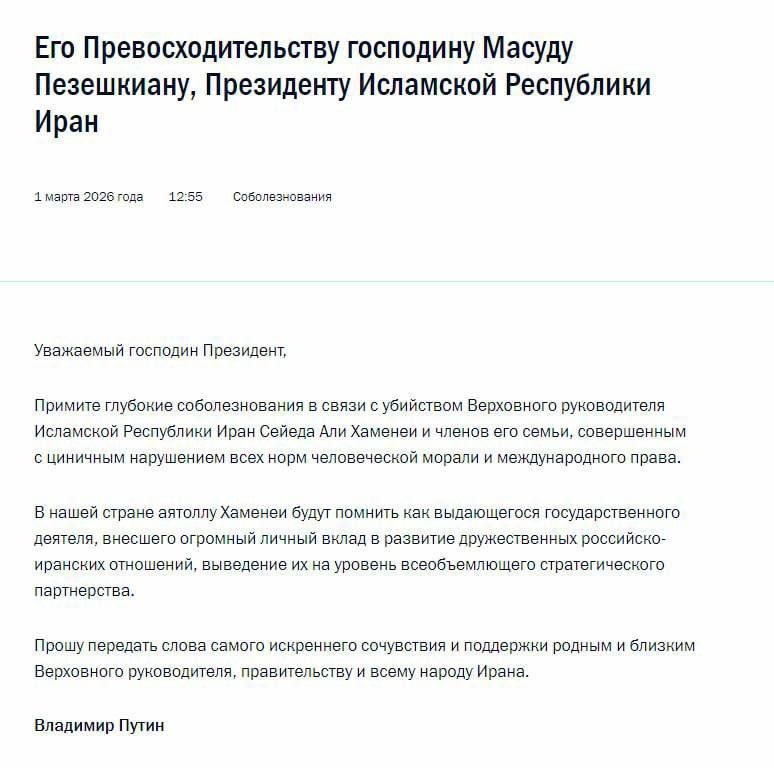 Его Превосходительству господину Масуду Пезешкиану, Президенту Исламской Республики Иран

1 марта 2026 года 12:55 Соболезнования

Уважаемый господин Президент,

Примите глубокие соболезнования в связи с убийством Верховного руководителя Исламской Республики Иран Сейеда Али Хаменеи и членов его семьи, совершенным с циничным нарушением всех норм человеческой морали и международного права.

В нашей стране аятоллу Хаменеи будут помнить как выдающегося государственного деятеля, внесшего огромный личный вклад в развитие дружественных российско-иранских отношений, выведение их на уровень всеобъемлющего стратегического партнерства.

Прошу передать слова самого искреннего сочувствия и поддержки родным и близким Верховного руководителя, правительству и всему народу Ирана.

Владимир Путин